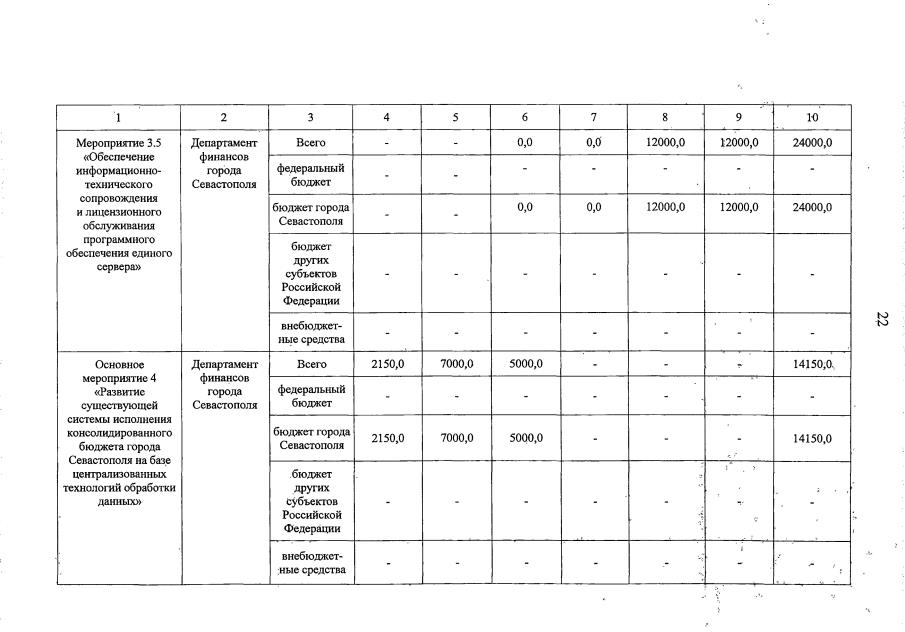 | 1 | 2 | 3 | 4 | 5 | 6 | 7 | 8 | 9 | 10 |
|---|---|---|---|---|---|---|---|---|---|
| Мероприятие 3.5 «Обеспечение информационно-технического сопровождения и лицензионного обслуживания программного обеспечения единого сервера» | Департамент финансов города Севастополя | Всего | - | - | 0,0 | 0,0 | 12000,0 | 12000,0 | 24000,0 |
| | | федеральный бюджет | - | - | - | - | - | - | - |
| | | бюджет города Севастополя | - | - | 0,0 | 0,0 | 12000,0 | 12000,0 | 24000,0 |
| | | бюджет других субъектов Российской Федерации | - | - | - | - | - | - | - |
| | | внебюджетные средства | - | - | - | - | - | - | - |
| Основное мероприятие 4 «Развитие существующей системы исполнения консолидированного бюджета города Севастополя на базе централизованных технологий обработки данных» | Департамент финансов города Севастополя | Всего | 2150,0 | 7000,0 | 5000,0 | - | - | - | 14150,0 |
| | | федеральный бюджет | - | - | - | - | - | - | - |
| | | бюджет города Севастополя | 2150,0 | 7000,0 | 5000,0 | - | - | - | 14150,0 |
| | | бюджет других субъектов Российской Федерации | - | - | - | - | - | - | - |
| | | внебюджетные средства | - | - | - | - | - | - | - |

22